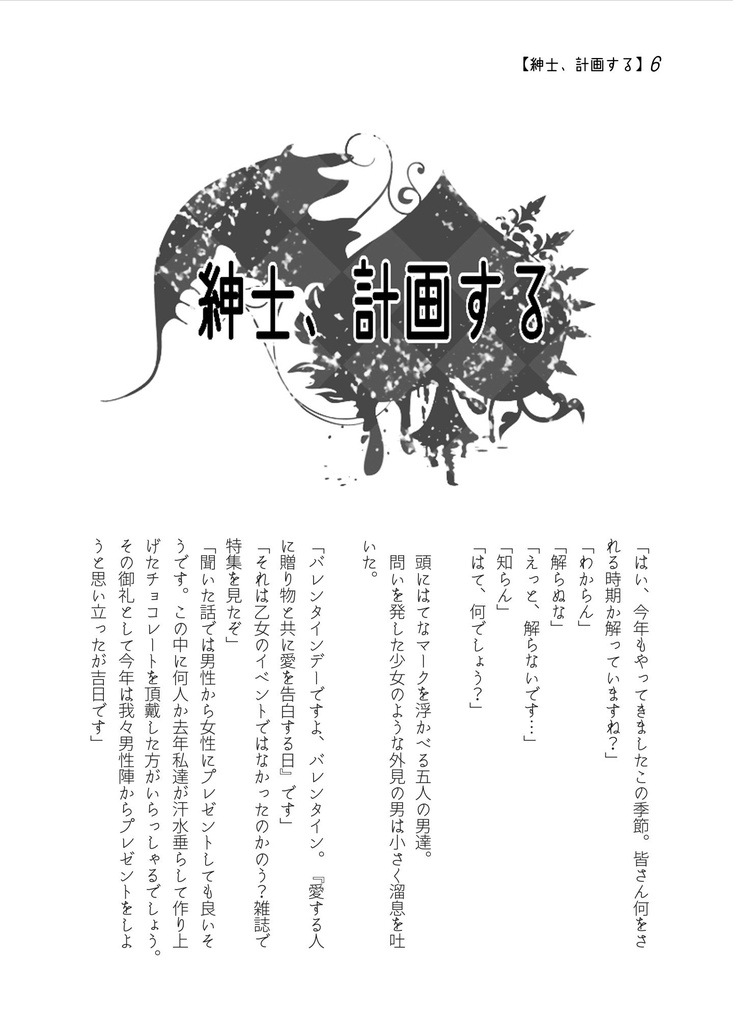 【紳士、計画する】6

紳士、計画する

「はい、今年もやってきましたこの季節。皆さん何をされる時期か解っていますね？」
「わからん」
「解らぬな」
「えっと、解らないです…」
「知らん」
「はて、何でしょう？」

頭にはてなマークを浮かべる五人の男達。
問いを発した少女のような外見の男は小さく溜息を吐いた。

「バレンタインデーですよ、バレンタイン。『愛する人に贈り物と共に愛を告白する日』です」
「それは乙女のイベントではなかったのかのう？雑誌で特集を見たぞ」
「聞いた話では男性から女性にプレゼントしても良いそうです。この中に何人か去年私達が汗水垂らして作り上げたチョコレートを頂戴した方がいらっしゃるでしょう。その御礼として今年は我々男性陣からプレゼントをしようと思い立ったが吉日です」